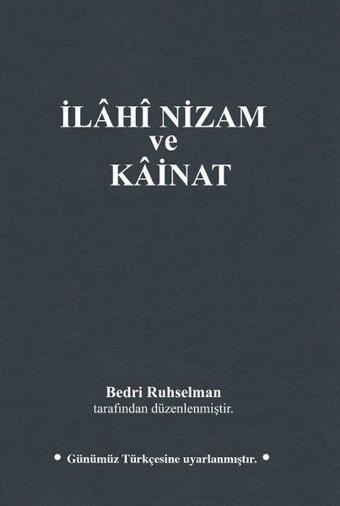 İLÂHÎ NİZAM
ve
KÂİNAT

Bedri Ruhselman
tarafından düzenlenmiştir.

• Günümüz Türkçesine uyarlanmıştır. •